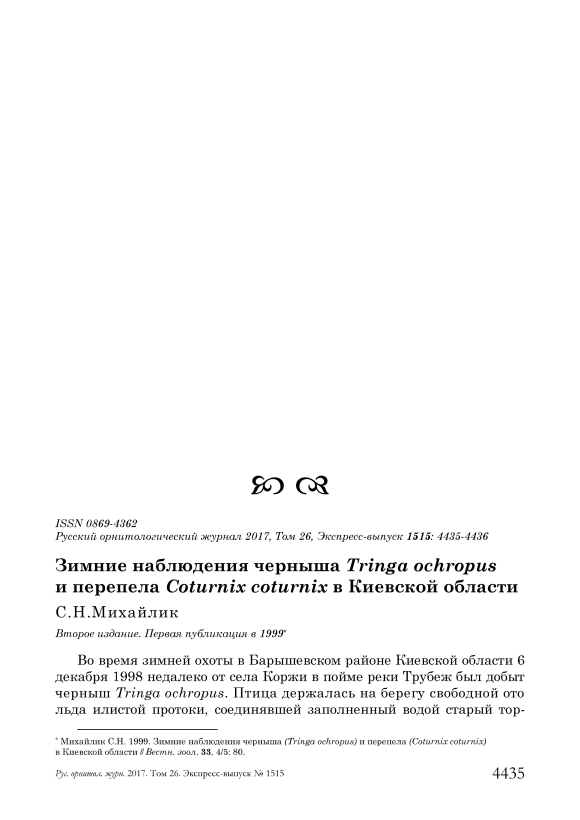 ISSN 0869-4362
Русский орнитологический журнал 2017, Том 26, Экспресс-выпуск 1515: 4435-4436

Зимние наблюдения черныша Tringa ochropus и перепела Coturnix coturnix в Киевской области

С.Н.Михайлик

Второе издание. Первая публикация в 1999*

Во время зимней охоты в Барышевском районе Киевской области 6 декабря 1998 недалеко от села Коржи в пойме реки Трубеж был добыт черныш Tringa ochropus. Птица держалась на берегу свободной ото льда илистой протоки, соединявшей заполненный водой старый тор-

* Михайлик С.Н. 1999. Зимние наблюдения черныша (Tringa ochropus) и перепела (Coturnix coturnix) в Киевской области // Вестн. зоол. 33, 4/5: 80.

Рус. орнитол. журн. 2017. Том 26. Экспресс-выпуск № 1515 4435